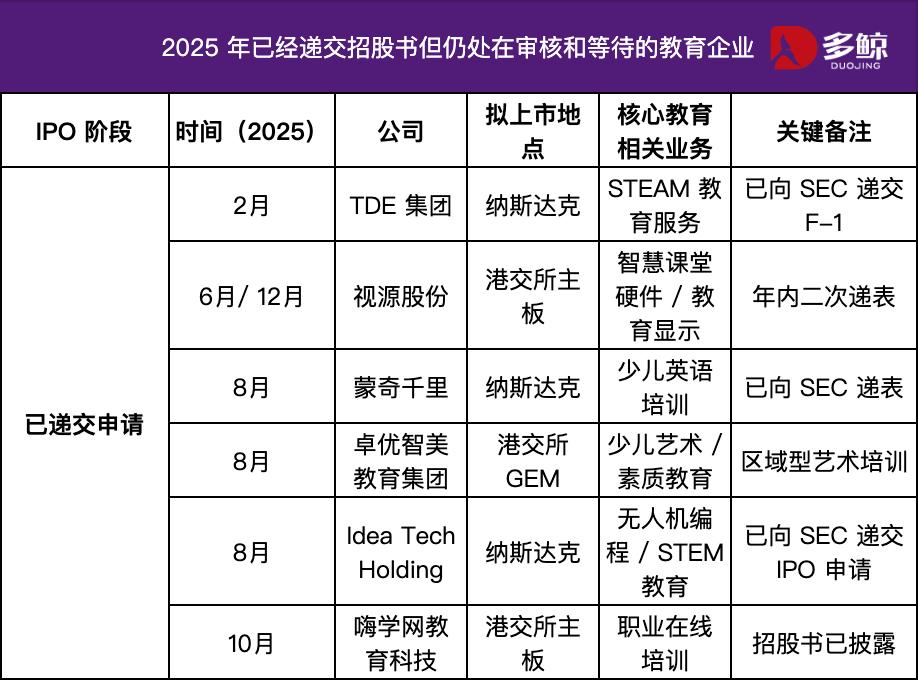 2025年已经递交招股书但仍处在审核和等待的教育企业

多鲸
DUOJING

| IPO阶段 | 时间（2025） | 公司 | 拟上市地点 | 核心教育相关业务 | 关键备注 |
|---|---|---|---|---|---|
| 已递交申请 | 2月 | TDE集团 | 纳斯达克 | STEAM教育服务 | 已向SEC递交F-1 |
| | 6月/12月 | 视源股份 | 港交所主板 | 智慧课堂硬件/教育显示 | 年内二次递表 |
| | 8月 | 蒙奇千里 | 纳斯达克 | 少儿英语培训 | 已向SEC递表 |
| | 8月 | 卓优智美教育集团 | 港交所GEM | 少儿艺术/素质教育 | 区域型艺术培训 |
| | 8月 | Idea Tech Holding | 纳斯达克 | 无人机编程/STEM教育 | 已向SEC递交IPO申请 |
| | 10月 | 嗨学网教育科技 | 港交所主板 | 职业在线培训 | 招股书已披露 |